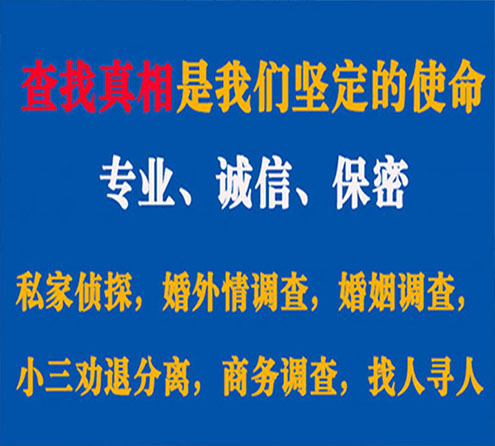 查找真相是我们坚定的使命

专业、诚信、保密

私家侦探，婚外情调查，婚姻调查，

小三劝退分离，商务调查，找人寻人